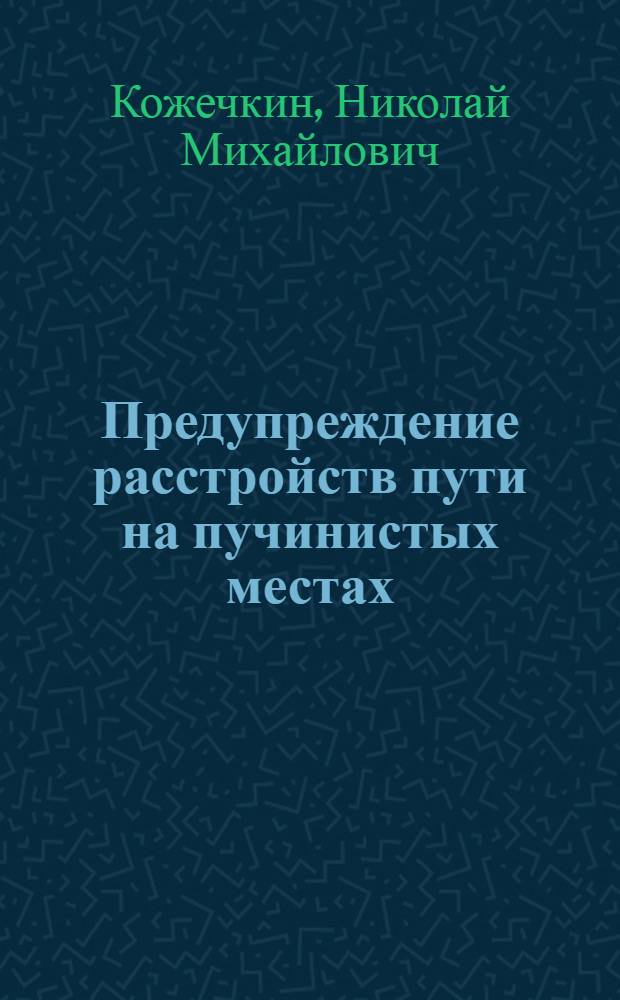 Кожечкин, Николай Михайлович

Предупреждение расстройств пути на пучинистых местах